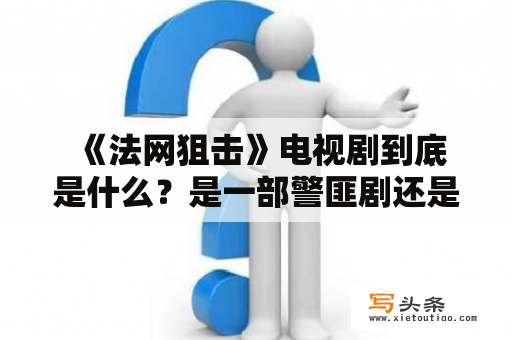 《法网狙击》电视剧到底是什么？是一部警匪剧还是

写头条
www.xietoutiao.com